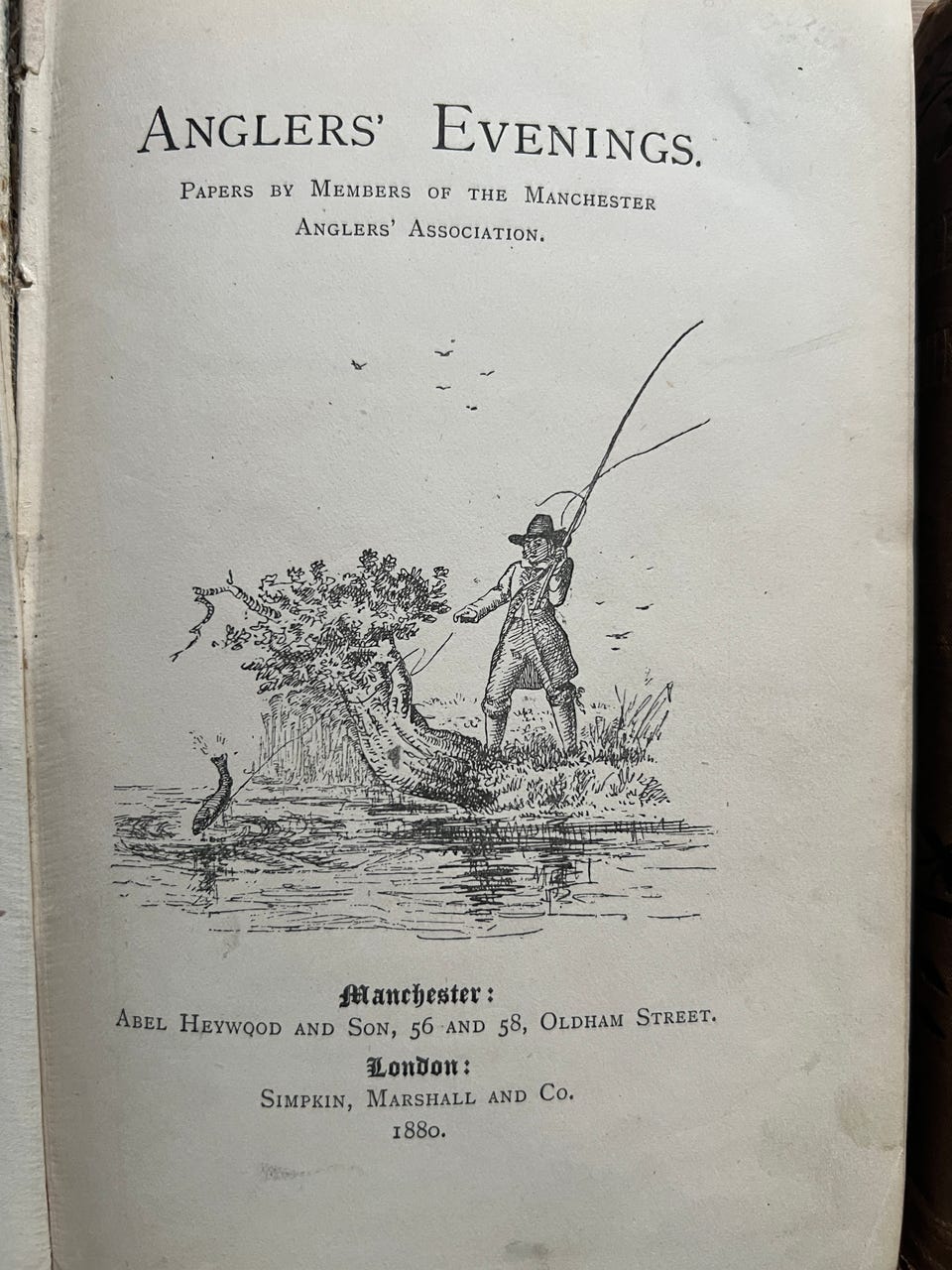 ANGLERS' EVENINGS.

PAPERS BY MEMBERS OF THE MANCHESTER ANGLERS' ASSOCIATION.

Manchester:
ABEL HEYWOOD AND SON, 56 AND 58, OLDHAM STREET.
London:
SIMPKIN, MARSHALL AND CO.
1880.